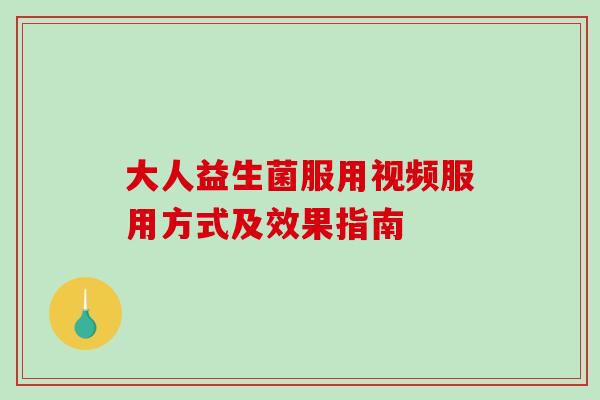 大人益生菌服用视频服用方式及效果指南